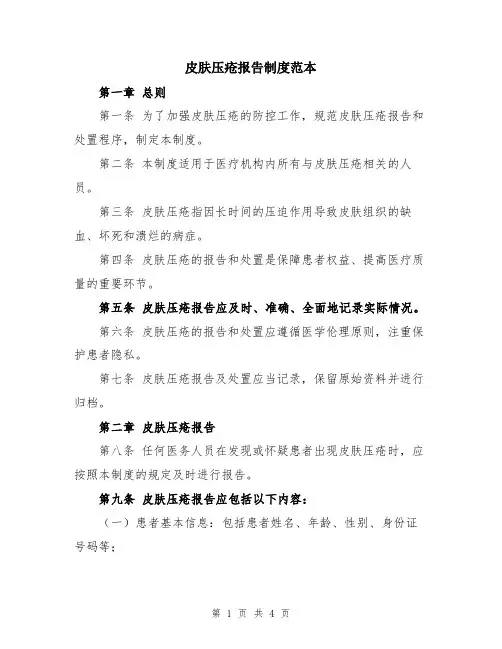 皮肤压疮报告制度范本

第一章 总则

第一条 为了加强皮肤压疮的防控工作，规范皮肤压疮报告和处置程序，制定本制度。

第二条 本制度适用于医疗机构内所有与皮肤压疮相关的人员。

第三条 皮肤压疮指因长时间的压迫作用导致皮肤组织的缺血、坏死和溃烂的病症。

第四条 皮肤压疮的报告和处置是保障患者权益、提高医疗质量的重要环节。

第五条 皮肤压疮报告应及时、准确、全面地记录实际情况。

第六条 皮肤压疮的报告和处置应遵循医学伦理原则，注重保护患者隐私。

第七条 皮肤压疮报告及处置应当记录，保留原始资料并进行归档。

第二章 皮肤压疮报告

第八条 任何医务人员在发现或怀疑患者出现皮肤压疮时，应按照本制度的规定及时进行报告。

第九条 皮肤压疮报告应包括以下内容：

（一）患者基本信息：包括患者姓名、年龄、性别、身份证号码等；

第 1 页 共 4 页